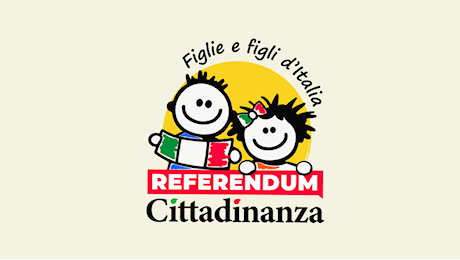 Figlie e figli d'Italia

REFERENDUM

Cittadinanza